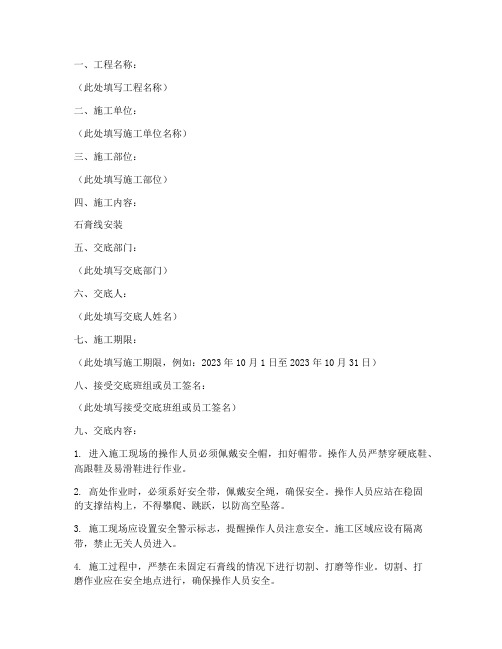 一、工程名称：

（此处填写工程名称）

二、施工单位：

（此处填写施工单位名称）

三、施工部位：

（此处填写施工部位）

四、施工内容：

石膏线安装

五、交底部门：

（此处填写交底部门）

六、交底人：

（此处填写交底人姓名）

七、施工期限：

（此处填写施工期限，例如：2023 年 10 月 1 日至 2023 年 10 月 31 日）

八、接受交底班组或员工签名：

（此处填写接受交底班组或员工签名）

九、交底内容：

1. 进入施工现场的操作人员必须佩戴安全帽，扣好帽带。操作人员严禁穿硬底鞋、高跟鞋及易滑鞋进行作业。

2. 高处作业时，必须系好安全带，佩戴安全绳，确保安全。操作人员应站在稳固的支撑结构上，不得攀爬、跳跃，以防高空坠落。

3. 施工现场应设置安全警示标志，提醒操作人员注意安全。施工区域应设有隔离带，禁止无关人员进入。

4. 施工过程中，严禁在未固定石膏线的情况下进行切割、打磨等作业。切割、打磨作业应在安全地点进行，确保操作人员安全。